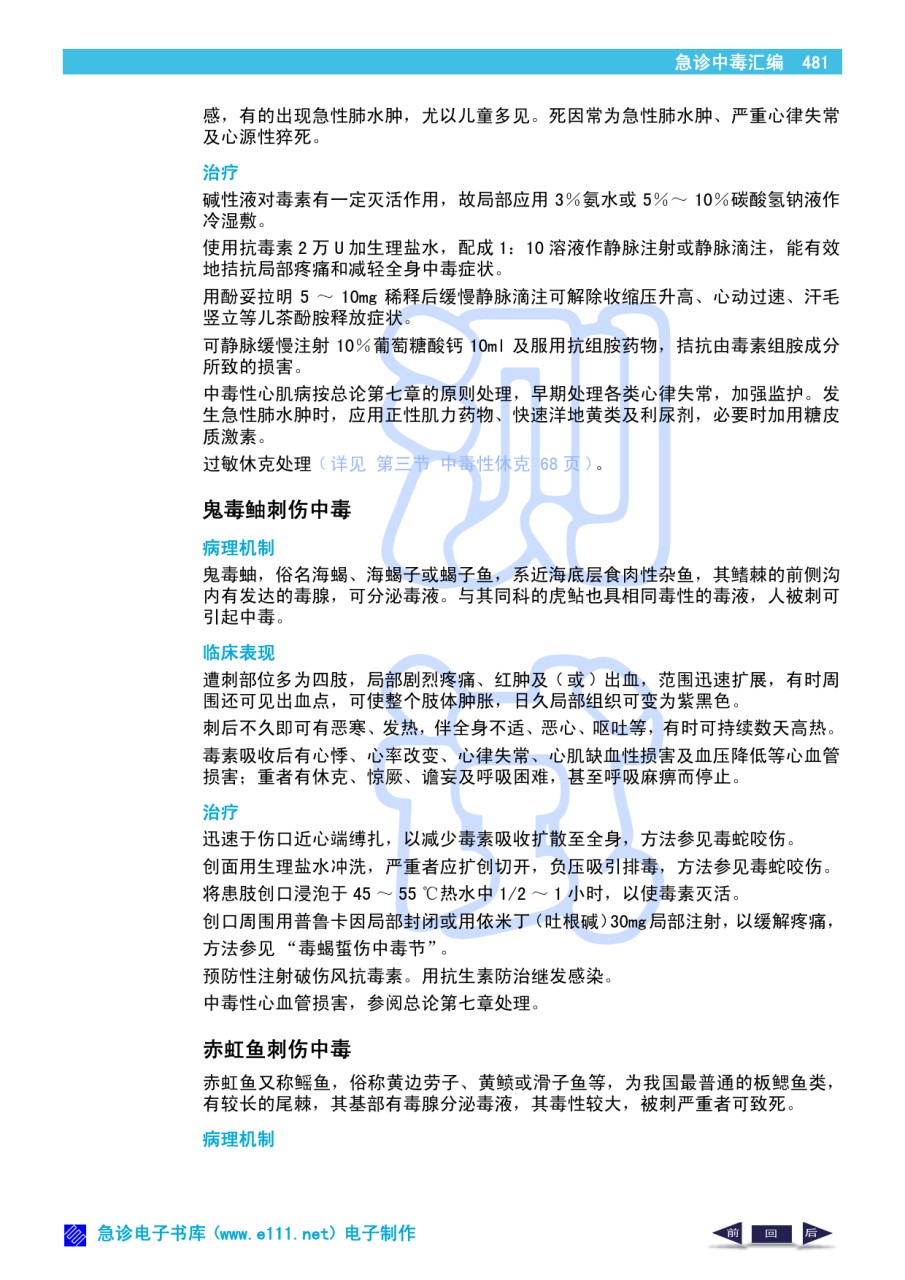 急诊中毒汇编 481

感，有的出现急性肺水肿，尤以儿童多见。死因常为急性肺水肿、严重心律失常及心源性猝死。

治疗

碱性液对毒素有一定灭活作用，故局部应用 3％氨水或 5％～ 10％碳酸氢钠液作冷湿敷。

使用抗毒素 2 万 U 加生理盐水，配成 1：10 溶液作静脉注射或静脉滴注，能有效地拮抗局部疼痛和减轻全身中毒症状。

用酚妥拉明 5 ～ 10mg 稀释后缓慢静脉滴注可解除收缩压升高、心动过速、汗毛竖立等儿茶酚胺释放症状。

可静脉缓慢注射 10％葡萄糖酸钙 10ml 及服用抗组胺药物，拮抗由毒素组胺成分所致的损害。

中毒性心肌病按总论第七章的原则处理，早期处理各类心律失常，加强监护。发生急性肺水肿时，应用正性肌力药物、快速洋地黄类及利尿剂，必要时加用糖皮质激素。

过敏休克处理（详见 第三节 中毒性休克 68 页）。

鬼毒鲉刺伤中毒

病理机制

鬼毒鲉，俗名海蝎、海蝎子或蝎子鱼，系近海底层食肉性杂鱼，其鳍棘的前侧沟内有发达的毒腺，可分泌毒液。与其同科的虎鲇也具相同毒性的毒液，人被刺可引起中毒。

临床表现

遭刺部位多为四肢，局部剧烈疼痛、红肿及（或）出血，范围迅速扩展，有时周围还可见出血点，可使整个肢体肿胀，日久局部组织可变为紫黑色。

刺后不久即可有恶寒、发热，伴全身不适、恶心、呕吐等，有时可持续数天高热。

毒素吸收后有心悸、心率改变、心律失常、心肌缺血性损害及血压降低等心血管损害；重者有休克、惊厥、谵妄及呼吸困难，甚至呼吸麻痹而停止。

治疗

迅速于伤口近心端缚扎，以减少毒素吸收扩散至全身，方法参见毒蛇咬伤。

创面用生理盐水冲洗，严重者应扩创切开，负压吸引排毒，方法参见毒蛇咬伤。

将患肢创口浸泡于 45 ～ 55 ℃热水中 1/2 ～ 1 小时，以使毒素灭活。

创口周围用普鲁卡因局部封闭或用依米丁（吐根碱）30mg 局部注射，以缓解疼痛，方法参见 “毒蝎蜇伤中毒节”。

预防性注射破伤风抗毒素。用抗生素防治继发感染。

中毒性心血管损害，参阅总论第七章处理。

赤虹鱼刺伤中毒

赤虹鱼又称鳐鱼，俗称黄边劳子、黄鲼或滑子鱼等，为我国最普通的板鳃鱼类，有较长的尾棘，其基部有毒腺分泌毒液，其毒性较大，被刺严重者可致死。

病理机制

急诊电子书库（www.e111.net）电子制作

前 回 后